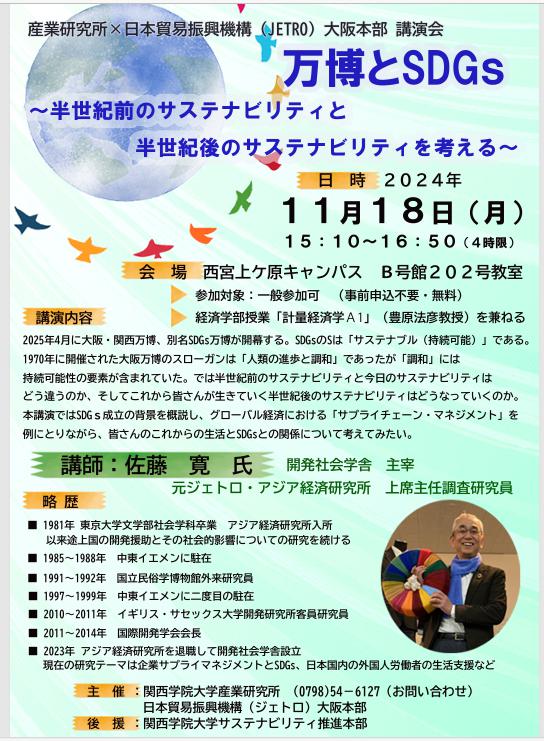 産業研究所×日本貿易振興機構（JETRO）大阪本部 講演会

万博とSDGs

～半世紀前のサステナビリティと
半世紀後のサステナビリティを考える～

日 時 2024年

11月18日（月）

15：10～16：50（4時限）

会 場 西宮上ケ原キャンパス　B号館202号教室

参加対象：一般参加可　（事前申込不要・無料）

講演内容

経済学部授業「計量経済学A1」（豊原法彦教授）を兼ねる

2025年4月に大阪・関西万博、別名SDGs万博が開幕する。SDGsのSは「サステナブル（持続可能）」である。1970年に開催された大阪万博のスローガンは「人類の進歩と調和」であったが「調和」には持続可能性の要素が含まれていた。では半世紀前のサステナビリティと今日のサステナビリティはどう違うのか、そしてこれから皆さんが生きていく半世紀後のサステナビリティはどうなっていくのか。本講演ではSDGｓ成立の背景を概説し、グローバル経済における「サプライチェーン・マネジメント」を例にとりながら、皆さんのこれからの生活とSDGsとの関係について考えてみたい。

講師：佐藤　寛　氏　開発社会学舎　主宰
元ジェトロ・アジア経済研究所　上席主任調査研究員

略 歴

■ 1981年 東京大学文学部社会学科卒業　アジア経済研究所入所
以来途上国の開発援助とその社会的影響についての研究を続ける
■ 1985～1988年　中東イエメンに駐在
■ 1991～1992年　国立民俗学博物館外来研究員
■ 1997～1999年　中東イエメンに二度目の駐在
■ 2010～2011年　イギリス・サセックス大学開発研究所客員研究員
■ 2011～2014年　国際開発学会会長
■ 2023年 アジア経済研究所を退職して開発社会学舎設立
現在の研究テーマは企業サプライマネジメントとSDGs、日本国内の外国人労働者の生活支援など

主 催：関西学院大学産業研究所　（0798）54－6127（お問い合わせ）
日本貿易振興機構（ジェトロ）大阪本部
後 援：関西学院大学サステナビリティ推進本部